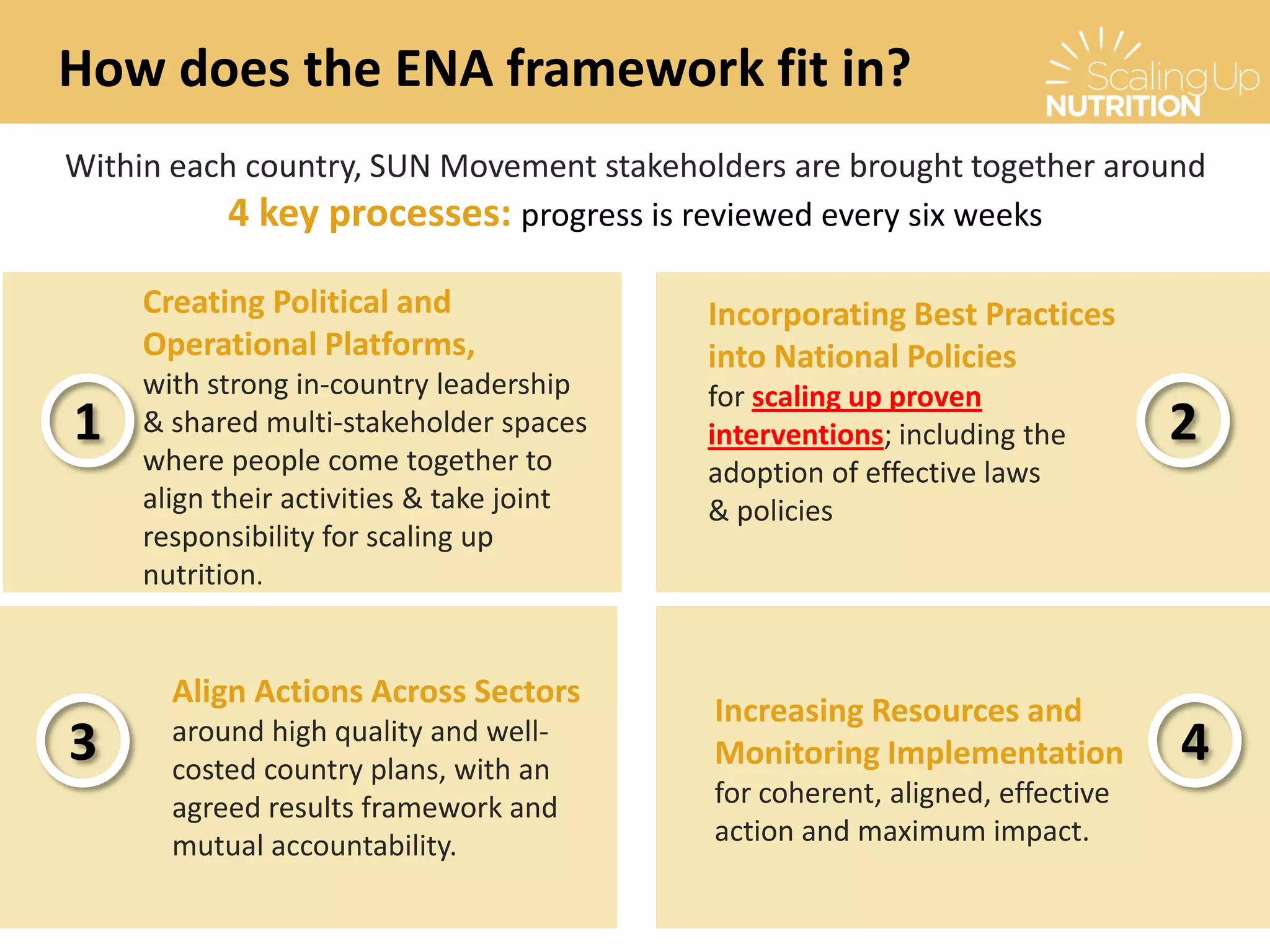 How does the ENA framework fit in?

Scaling Up NUTRITION

Within each country, SUN Movement stakeholders are brought together around 4 key processes: progress is reviewed every six weeks

1

Creating Political and Operational Platforms, with strong in-country leadership & shared multi-stakeholder spaces where people come together to align their activities & take joint responsibility for scaling up nutrition.

Incorporating Best Practices into National Policies for scaling up proven interventions; including the adoption of effective laws & policies

2

3

Align Actions Across Sectors around high quality and well-costed country plans, with an agreed results framework and mutual accountability.

Increasing Resources and Monitoring Implementation for coherent, aligned, effective action and maximum impact.

4